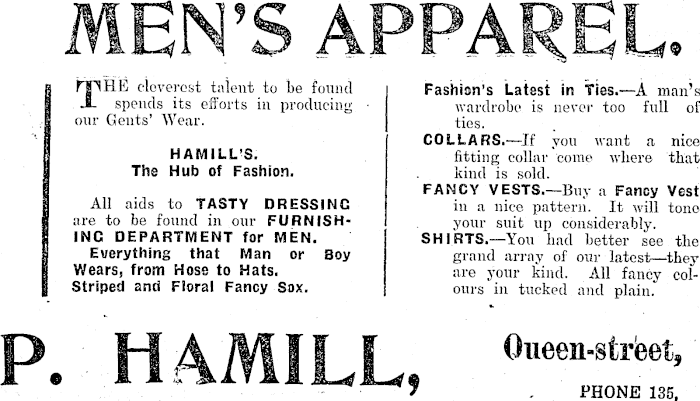 MEN'S APPAREL.

THE cleverest talent to be found spends its efforts in producing our Gents' Wear.

HAMILL'S.
The Hub of Fashion.

All aids to TASTY DRESSING are to be found in our FURNISHING DEPARTMENT for MEN.
Everything that Man or Boy Wears, from Hose to Hats.
Striped and Floral Fancy Sox.

Fashion's Latest in Ties.—A man's wardrobe is never too full of ties.

COLLARS.—If you want a nice fitting collar come where that kind is sold.

FANCY VESTS.—Buy a Fancy Vest in a nice pattern. It will tone your suit up considerably.

SHIRTS.—You had better see the grand array of our latest—they are your kind. All fancy colours in tucked and plain.

P. HAMILL,

Queen-street,

PHONE 135,